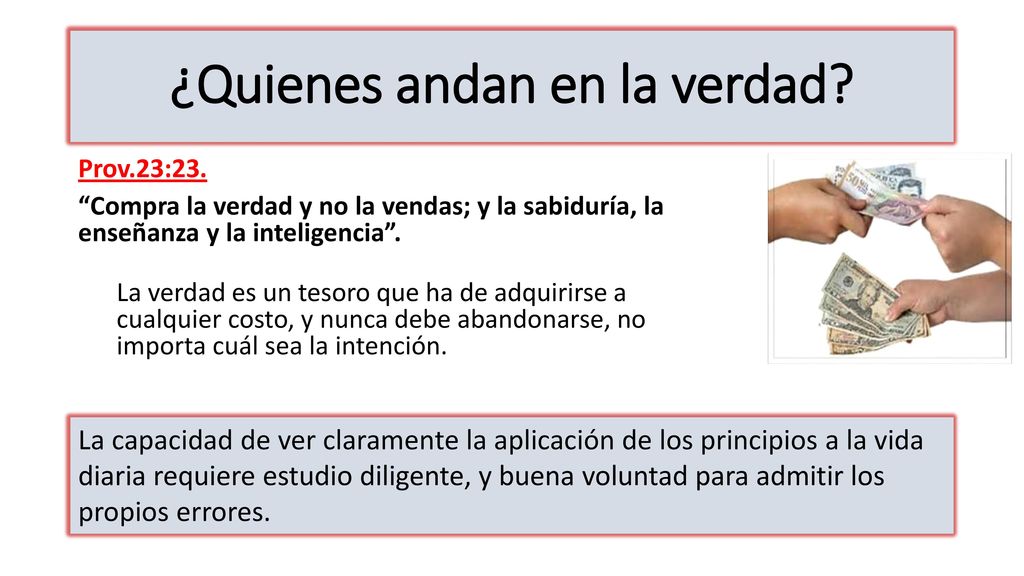 ¿Quienes andan en la verdad?

Prov.23:23.

“Compra la verdad y no la vendas; y la sabiduría, la enseñanza y la inteligencia”.

La verdad es un tesoro que ha de adquirirse a cualquier costo, y nunca debe abandonarse, no importa cuál sea la intención.

La capacidad de ver claramente la aplicación de los principios a la vida diaria requiere estudio diligente, y buena voluntad para admitir los propios errores.